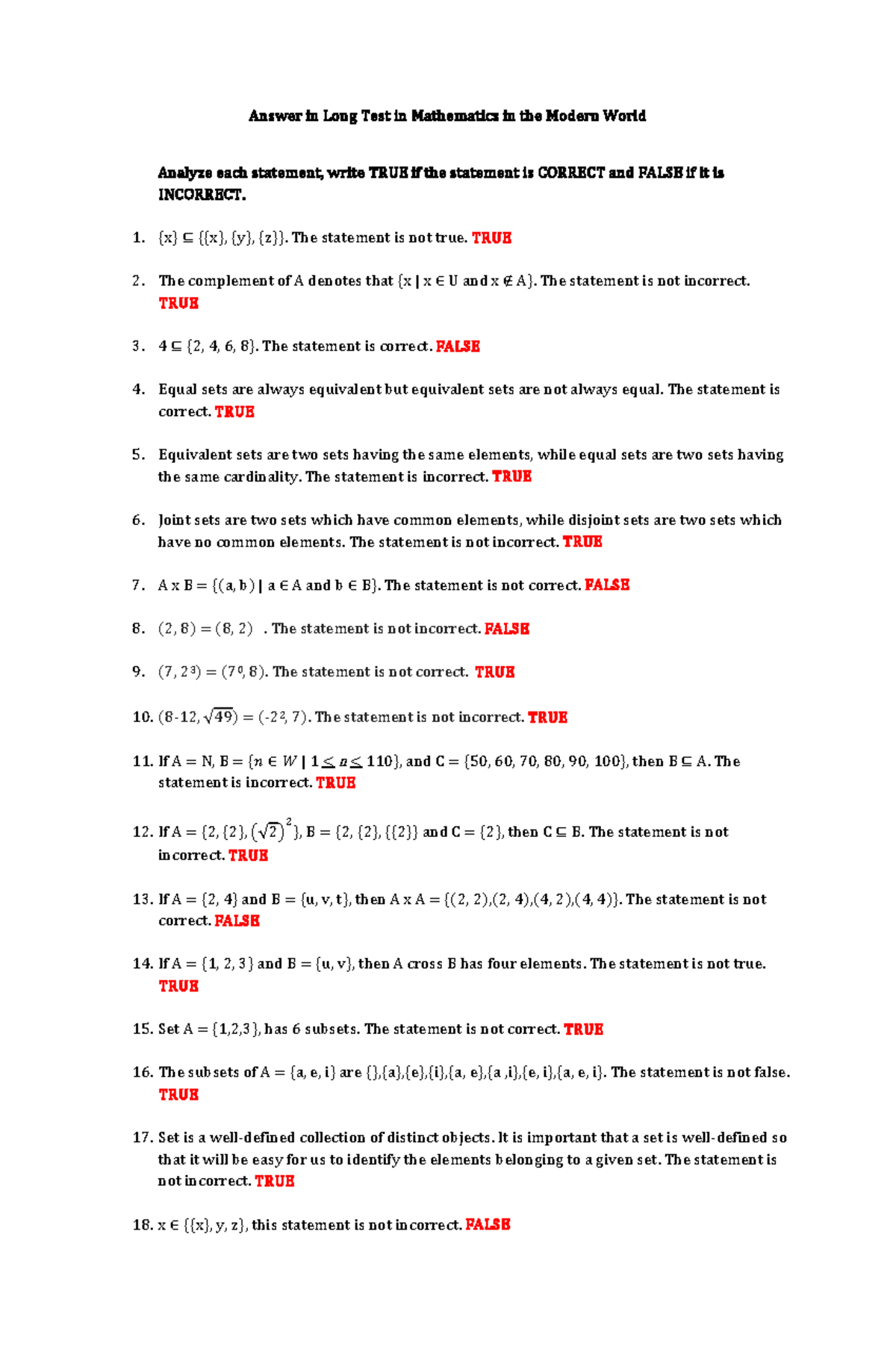 Answer in Long Test in Mathematics in the Modern World

Analyze each statement, write TRUE if the statement is CORRECT and FALSE if it is INCORRECT.

1. $\{x\} \subseteq \{\{x\}, \{y\}, \{z\}\}$. The statement is not true. TRUE

2. The complement of A denotes that $\{x \mid x \in U$ and $x \notin A\}$. The statement is not incorrect. TRUE

3. $4 \subseteq \{2, 4, 6, 8\}$. The statement is correct. FALSE

4. Equal sets are always equivalent but equivalent sets are not always equal. The statement is correct. TRUE

5. Equivalent sets are two sets having the same elements, while equal sets are two sets having the same cardinality. The statement is incorrect. TRUE

6. Joint sets are two sets which have common elements, while disjoint sets are two sets which have no common elements. The statement is not incorrect. TRUE

7. $A \times B = \{(a, b) \mid a \in A$ and $b \in B\}$. The statement is not correct. FALSE

8. $(2, 8) = (8, 2)$ . The statement is not incorrect. FALSE

9. $(7, 2^3) = (7^0, 8)$. The statement is not correct. TRUE

10. $(8\text{-}12, \sqrt{49}) = (\text{-}2^2, 7)$. The statement is not incorrect. TRUE

11. If $A = N$, $B = \{n \in W \mid 1 \leq n \leq 110\}$, and $C = \{50, 60, 70, 80, 90, 100\}$, then $B \subseteq A$. The statement is incorrect. TRUE

12. If $A = \{2, \{2\}, (\sqrt{2})^2\}$, $B = \{2, \{2\}, \{\{2\}\}$ and $C = \{2\}$, then $C \subseteq B$. The statement is not incorrect. TRUE

13. If $A = \{2, 4\}$ and $B = \{u, v, t\}$, then $A \times A = \{(2, 2),(2, 4),(4, 2),(4, 4)\}$. The statement is not correct. FALSE

14. If $A = \{1, 2, 3\}$ and $B = \{u, v\}$, then A cross B has four elements. The statement is not true. TRUE

15. Set $A = \{1,2,3\}$, has 6 subsets. The statement is not correct. TRUE

16. The subsets of $A = \{a, e, i\}$ are $\{\},\{a\},\{e\},\{i\},\{a, e\},\{a ,i\},\{e, i\},\{a, e, i\}$. The statement is not false. TRUE

17. Set is a well-defined collection of distinct objects. It is important that a set is well-defined so that it will be easy for us to identify the elements belonging to a given set. The statement is not incorrect. TRUE

18. $x \in \{\{x\}, y, z\}$, this statement is not incorrect. FALSE